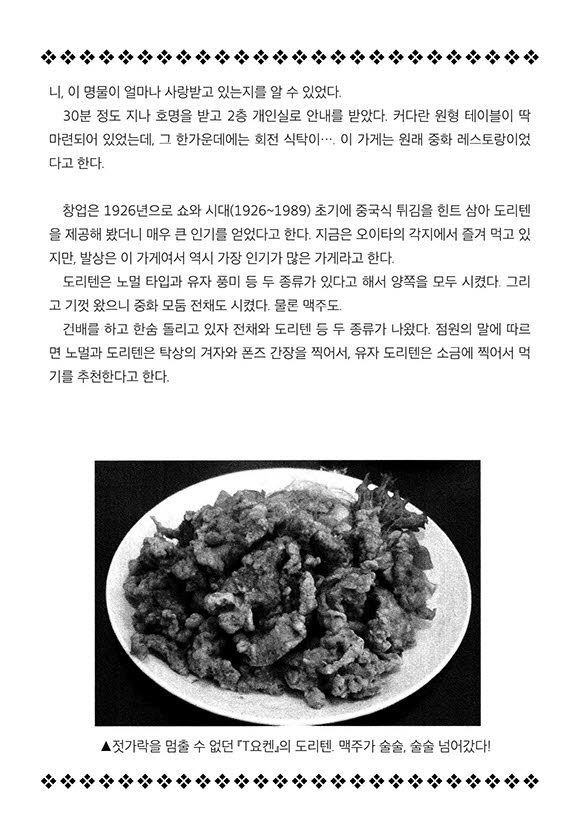 니, 이 명물이 얼마나 사랑받고 있는지를 알 수 있었다.

30분 정도 지나 호명을 받고 2층 개인실로 안내를 받았다. 커다란 원형 테이블이 딱 마련되어 있었는데, 그 한가운데에는 회전 식탁이…. 이 가게는 원래 중화 레스토랑이었다고 한다.

창업은 1926년으로 쇼와 시대(1926~1989) 초기에 중국식 튀김을 힌트 삼아 도리텐을 제공해 봤더니 매우 큰 인기를 얻었다고 한다. 지금은 오이타의 각지에서 즐겨 먹고 있지만, 발상은 이 가게여서 역시 가장 인기가 많은 가게라고 한다.

도리텐은 노멀 타입과 유자 풍미 등 두 종류가 있다고 해서 양쪽을 모두 시켰다. 그리고 기껏 왔으니 중화 모둠 전채도 시켰다. 물론 맥주도.

건배를 하고 한숨 돌리고 있자 전채와 도리텐 등 두 종류가 나왔다. 점원의 말에 따르면 노멀과 도리텐은 탁상의 겨자와 폰즈 간장을 찍어서, 유자 도리텐은 소금에 찍어서 먹기를 추천한다고 한다.

▲젓가락을 멈출 수 없던 『T요켄』의 도리텐. 맥주가 술술, 술술 넘어갔다!